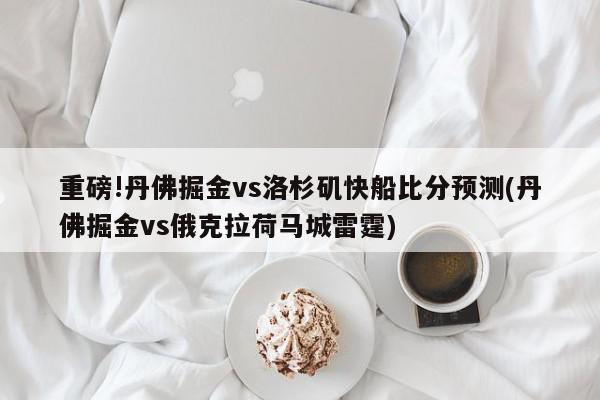 重磅!丹佛掘金vs洛杉矶快船比分预测(丹佛掘金vs俄克拉荷马城雷霆)